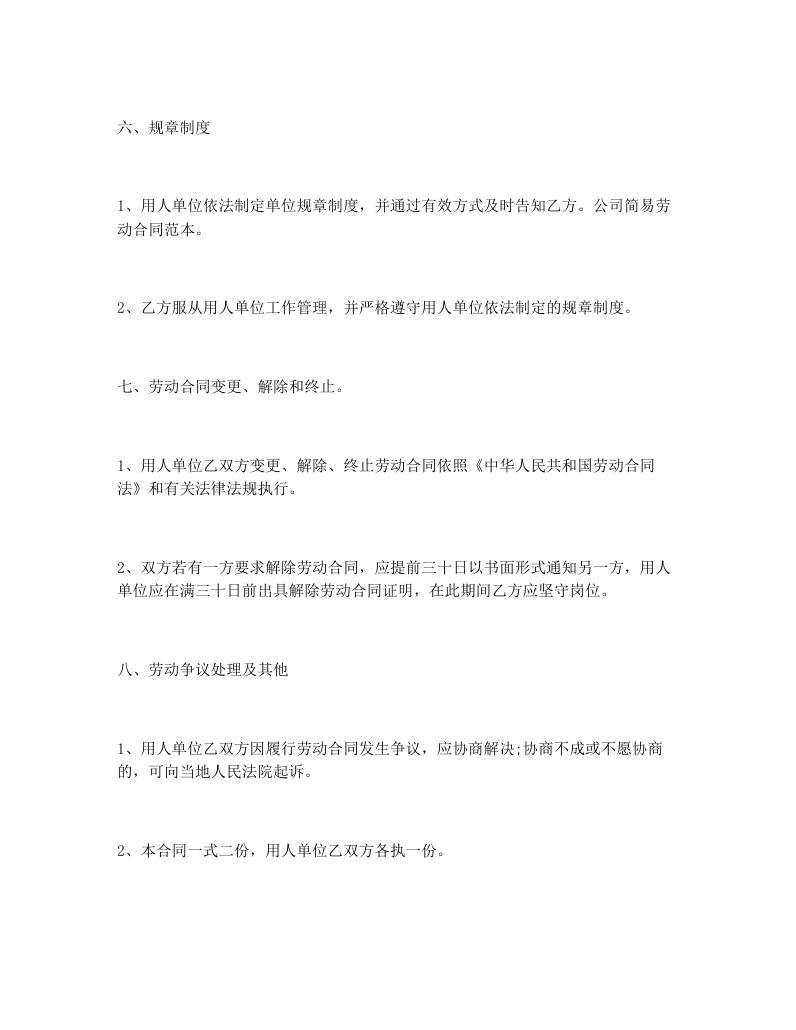 六、规章制度

1、用人单位依法制定单位规章制度，并通过有效方式及时告知乙方。公司简易劳动合同范本。

2、乙方服从用人单位工作管理，并严格遵守用人单位依法制定的规章制度。

七、劳动合同变更、解除和终止。

1、用人单位乙双方变更、解除、终止劳动合同依照《中华人民共和国劳动合同法》和有关法律法规执行。

2、双方若有一方要求解除劳动合同，应提前三十日以书面形式通知另一方，用人单位应在满三十日前出具解除劳动合同证明，在此期间乙方应坚守岗位。

八、劳动争议处理及其他

1、用人单位乙双方因履行劳动合同发生争议，应协商解决;协商不成或不愿协商的，可向当地人民法院起诉。

2、本合同一式二份，用人单位乙双方各执一份。